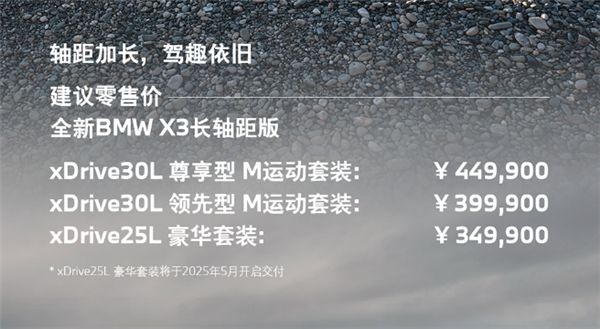 轴距加长，驾趣依旧

建议零售价
全新BMW X3长轴距版

xDrive30L 尊享型 M运动套装: ¥ 449,900
xDrive30L 领先型 M运动套装: ¥ 399,900
xDrive25L 豪华套装: ¥ 349,900

* xDrive25L 豪华套装将于2025年5月开启交付